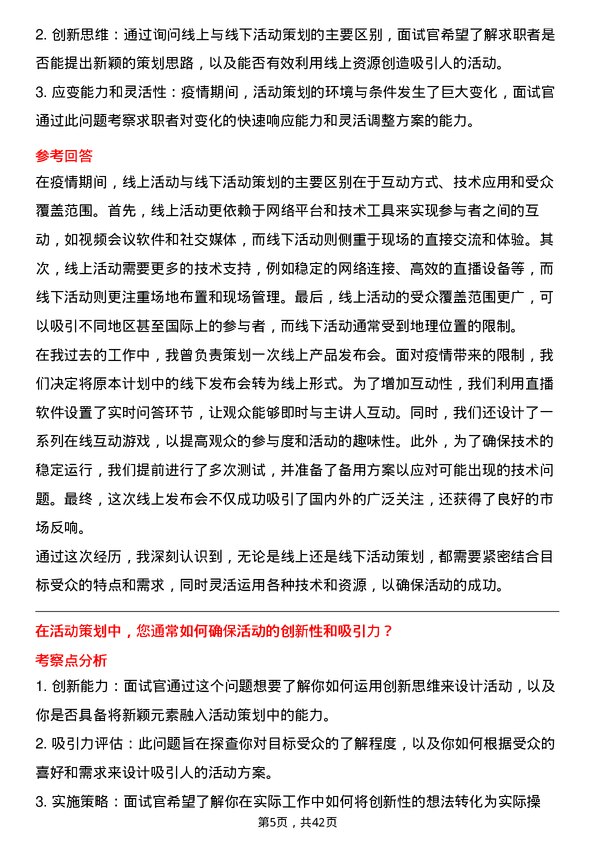 2. 创新思维：通过询问线上与线下活动策划的主要区别，面试官希望了解求职者是否能提出新颖的策划思路，以及能否有效利用线上资源创造吸引人的活动。

3. 应变能力和灵活性：疫情期间，活动策划的环境与条件发生了巨大变化，面试官通过此问题考察求职者对变化的快速响应能力和灵活调整方案的能力。

参考回答

在疫情期间，线上活动与线下活动策划的主要区别在于互动方式、技术应用和受众覆盖范围。首先，线上活动更依赖于网络平台和技术工具来实现参与者之间的互动，如视频会议软件和社交媒体，而线下活动则侧重于现场的直接交流和体验。其次，线上活动需要更多的技术支持，例如稳定的网络连接、高效的直播设备等，而线下活动则更注重场地布置和现场管理。最后，线上活动的受众覆盖范围更广，可以吸引不同地区甚至国际上的参与者，而线下活动通常受到地理位置的限制。

在我过去的工作中，我曾负责策划一次线上产品发布会。面对疫情带来的限制，我们决定将原本计划中的线下发布会转为线上形式。为了增加互动性，我们利用直播软件设置了实时问答环节，让观众能够即时与主讲人互动。同时，我们还设计了一系列在线互动游戏，以提高观众的参与度和活动的趣味性。此外，为了确保技术的稳定运行，我们提前进行了多次测试，并准备了备用方案以应对可能出现的技术问题。最终，这次线上发布会不仅成功吸引了国内外的广泛关注，还获得了良好的市场反响。

通过这次经历，我深刻认识到，无论是线上还是线下活动策划，都需要紧密结合目标受众的特点和需求，同时灵活运用各种技术和资源，以确保活动的成功。

在活动策划中，您通常如何确保活动的创新性和吸引力？

考察点分析

1. 创新能力：面试官通过这个问题想要了解你如何运用创新思维来设计活动，以及你是否具备将新颖元素融入活动策划中的能力。

2. 吸引力评估：此问题旨在探查你对目标受众的了解程度，以及你如何根据受众的喜好和需求来设计吸引人的活动方案。

3. 实施策略：面试官希望了解你在实际工作中如何将创新性的想法转化为实际操

第5页，共42页